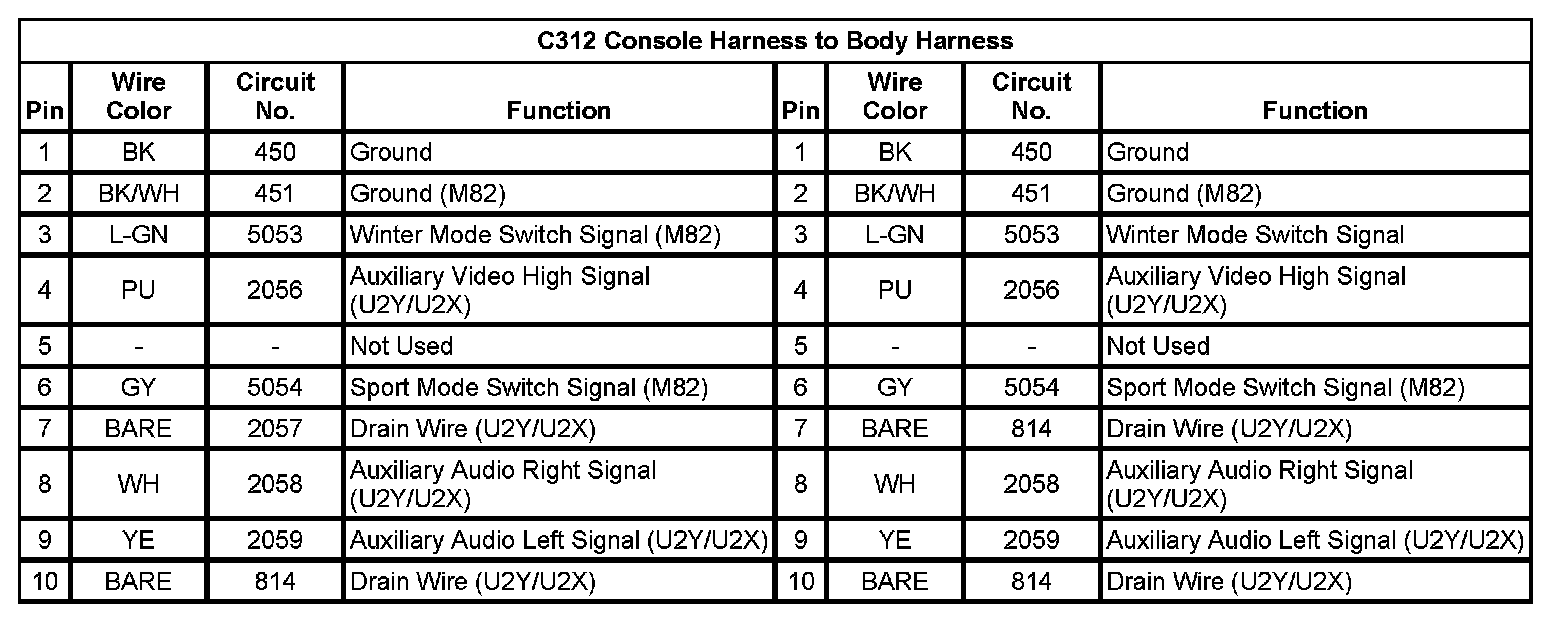 | C312 Console Harness to Body Harness | | | | | | | |
|---|---|---|---|---|---|---|---|
| Pin | Wire Color | Circuit No. | Function | Pin | Wire Color | Circuit No. | Function |
| 1 | BK | 450 | Ground | 1 | BK | 450 | Ground |
| 2 | BK/WH | 451 | Ground (M82) | 2 | BK/WH | 451 | Ground (M82) |
| 3 | L-GN | 5053 | Winter Mode Switch Signal (M82) | 3 | L-GN | 5053 | Winter Mode Switch Signal |
| 4 | PU | 2056 | Auxiliary Video High Signal (U2Y/U2X) | 4 | PU | 2056 | Auxiliary Video High Signal (U2Y/U2X) |
| 5 | - | - | Not Used | 5 | - | - | Not Used |
| 6 | GY | 5054 | Sport Mode Switch Signal (M82) | 6 | GY | 5054 | Sport Mode Switch Signal (M82) |
| 7 | BARE | 2057 | Drain Wire (U2Y/U2X) | 7 | BARE | 814 | Drain Wire (U2Y/U2X) |
| 8 | WH | 2058 | Auxiliary Audio Right Signal (U2Y/U2X) | 8 | WH | 2058 | Auxiliary Audio Right Signal (U2Y/U2X) |
| 9 | YE | 2059 | Auxiliary Audio Left Signal (U2Y/U2X) | 9 | YE | 2059 | Auxiliary Audio Left Signal (U2Y/U2X) |
| 10 | BARE | 814 | Drain Wire (U2Y/U2X) | 10 | BARE | 814 | Drain Wire (U2Y/U2X) |